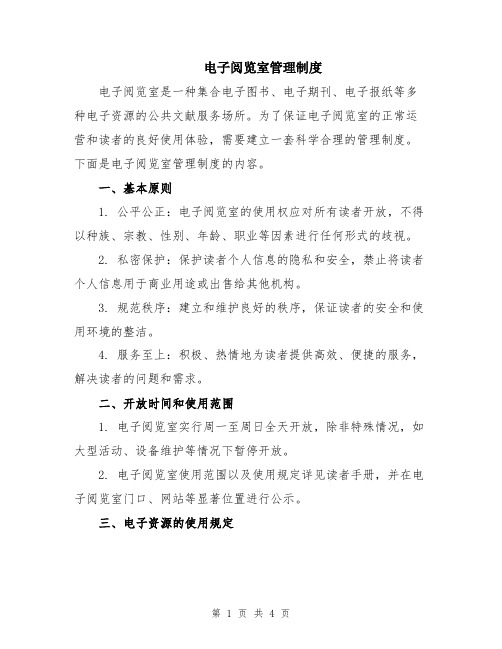 电子阅览室管理制度

电子阅览室是一种集合电子图书、电子期刊、电子报纸等多种电子资源的公共文献服务场所。为了保证电子阅览室的正常运营和读者的良好使用体验，需要建立一套科学合理的管理制度。下面是电子阅览室管理制度的内容。

一、基本原则

1. 公平公正：电子阅览室的使用权应对所有读者开放，不得以种族、宗教、性别、年龄、职业等因素进行任何形式的歧视。

2. 私密保护：保护读者个人信息的隐私和安全，禁止将读者个人信息用于商业用途或出售给其他机构。

3. 规范秩序：建立和维护良好的秩序，保证读者的安全和使用环境的整洁。

4. 服务至上：积极、热情地为读者提供高效、便捷的服务，解决读者的问题和需求。

二、开放时间和使用范围

1. 电子阅览室实行周一至周日全天开放，除非特殊情况，如大型活动、设备维护等情况下暂停开放。

2. 电子阅览室使用范围以及使用规定详见读者手册，并在电子阅览室门口、网站等显著位置进行公示。

三、电子资源的使用规定

第 1 页 共 4 页